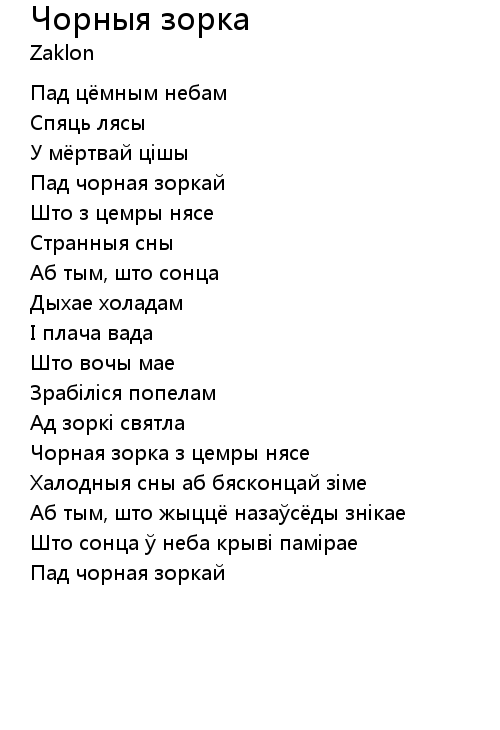 Чорныя зорка
Zaklon

Пад цёмным небам
Спяць лясы
У мёртвай цішы
Пад чорная зоркай
Што з цемры нясе
Странныя сны
Аб тым, што сонца
Дыхае холадам
І плача вада
Што вочы мае
Зрабіліся попелам
Ад зоркі святла
Чорная зорка з цемры нясе
Халодныя сны аб бясконцай зіме
Аб тым, што жыццё назаўсёды знікае
Што сонца ў неба крыві памірае
Пад чорная зоркай